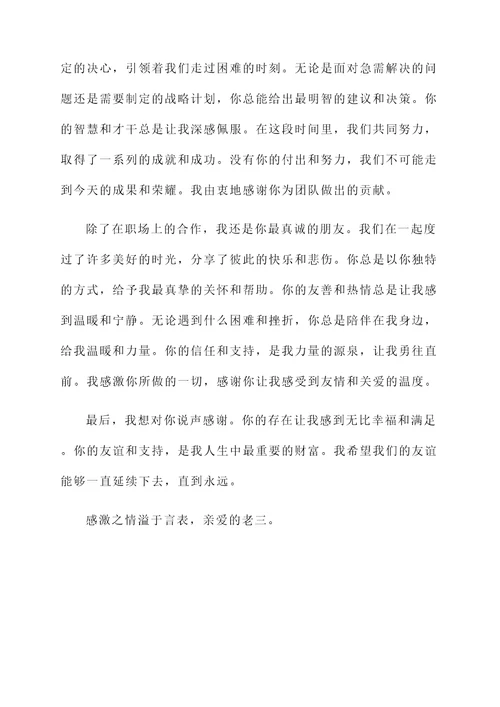 定的决心，引领着我们走过困难的时刻。无论是面对急需解决的问题还是需要制定的战略计划，你总能给出最明智的建议和决策。你的智慧和才干总是让我深感佩服。在这段时间里，我们共同努力，取得了一系列的成就和成功。没有你的付出和努力，我们不可能走到今天的成果和荣耀。我由衷地感谢你为团队做出的贡献。

除了在职场上的合作，我还是你最真诚的朋友。我们在一起度过了许多美好的时光，分享了彼此的快乐和悲伤。你总是以你独特的方式，给予我最真挚的关怀和帮助。你的友善和热情总是让我感到温暖和宁静。无论遇到什么困难和挫折，你总是陪伴在我身边，给我温暖和力量。你的信任和支持，是我力量的源泉，让我勇往直前。我感激你所做的一切，感谢你让我感受到友情和关爱的温度。

最后，我想对你说声感谢。你的存在让我感到无比幸福和满足。你的友谊和支持，是我人生中最重要的财富。我希望我们的友谊能够一直延续下去，直到永远。

感激之情溢于言表，亲爱的老三。